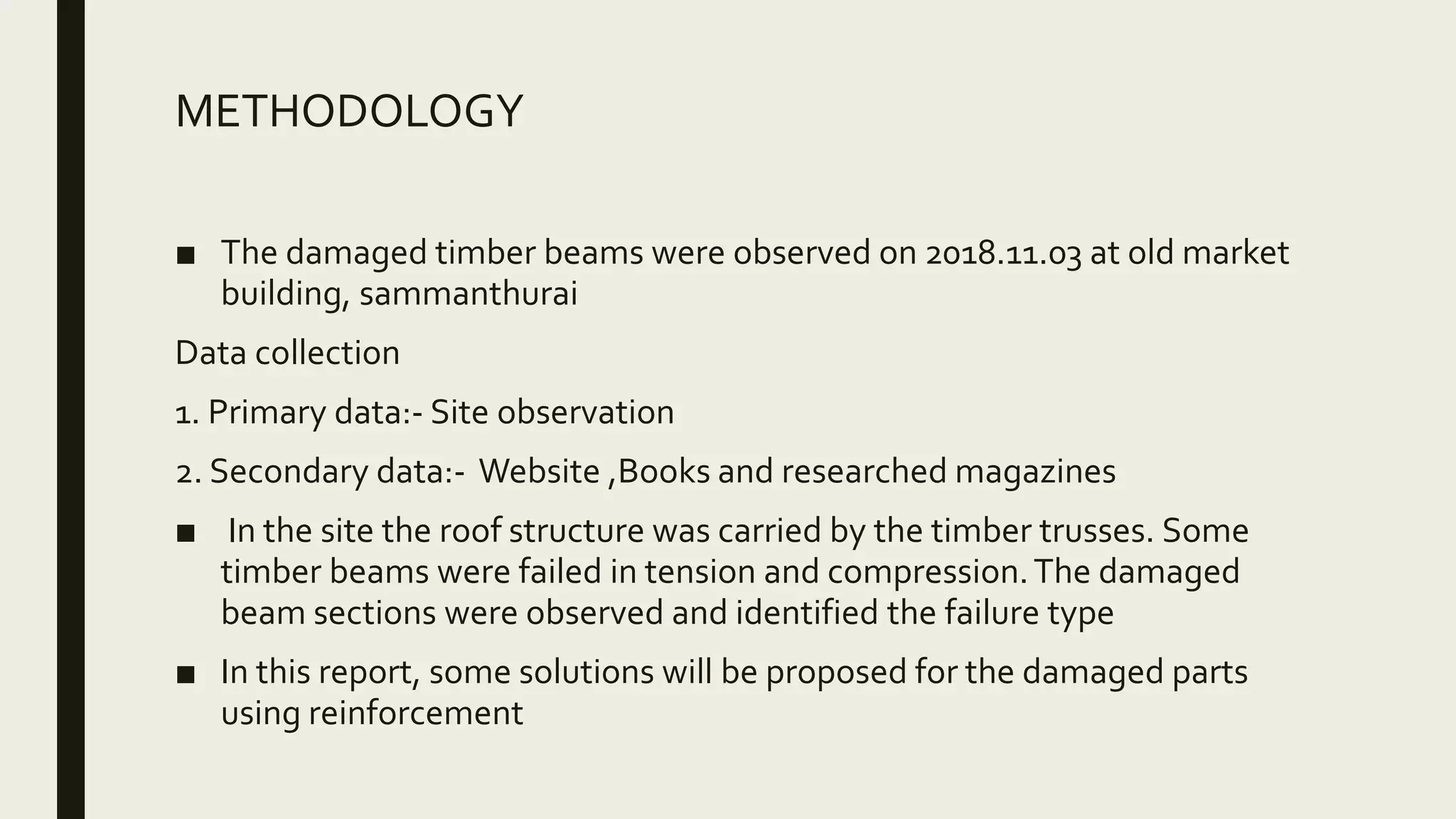 METHODOLOGY

■ The damaged timber beams were observed on 2018.11.03 at old market building, sammanthurai

Data collection

1. Primary data:- Site observation

2. Secondary data:- Website ,Books and researched magazines

■ In the site the roof structure was carried by the timber trusses. Some timber beams were failed in tension and compression. The damaged beam sections were observed and identified the failure type

■ In this report, some solutions will be proposed for the damaged parts using reinforcement